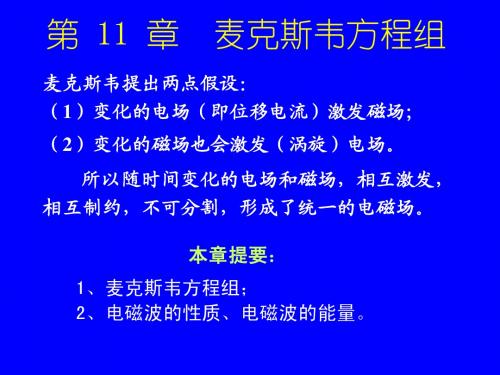 第 11 章　麦克斯韦方程组

麦克斯韦提出两点假设：
（1）变化的电场（即位移电流）激发磁场；
（2）变化的磁场也会激发（涡旋）电场。

所以随时间变化的电场和磁场，相互激发，相互制约，不可分割，形成了统一的电磁场。

本章提要：

1、麦克斯韦方程组；
2、电磁波的性质、电磁波的能量。